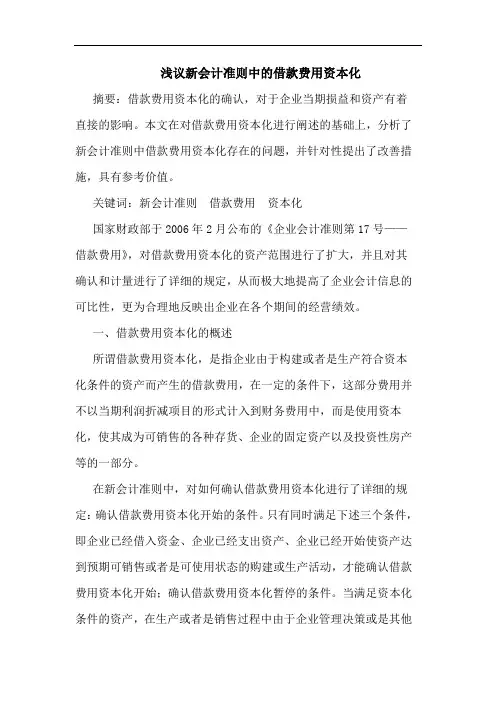 浅议新会计准则中的借款费用资本化

摘要：借款费用资本化的确认，对于企业当期损益和资产有着直接的影响。本文在对借款费用资本化进行阐述的基础上，分析了新会计准则中借款费用资本化存在的问题，并针对性提出了改善措施，具有参考价值。

关键词：新会计准则　借款费用　资本化

国家财政部于2006年2月公布的《企业会计准则第17号——借款费用》，对借款费用资本化的资产范围进行了扩大，并且对其确认和计量进行了详细的规定，从而极大地提高了企业会计信息的可比性，更为合理地反映出企业在各个期间的经营绩效。

一、借款费用资本化的概述

所谓借款费用资本化，是指企业由于构建或者是生产符合资本化条件的资产而产生的借款费用，在一定的条件下，这部分费用并不以当期利润折减项目的形式计入到财务费用中，而是使用资本化，使其成为可销售的各种存货、企业的固定资产以及投资性房产等的一部分。

在新会计准则中，对如何确认借款费用资本化进行了详细的规定：确认借款费用资本化开始的条件。只有同时满足下述三个条件，即企业已经借入资金、企业已经支出资产、企业已经开始使资产达到预期可销售或者是可使用状态的购建或生产活动，才能确认借款费用资本化开始；确认借款费用资本化暂停的条件。当满足资本化条件的资产，在生产或者是销售过程中由于企业管理决策或是其他